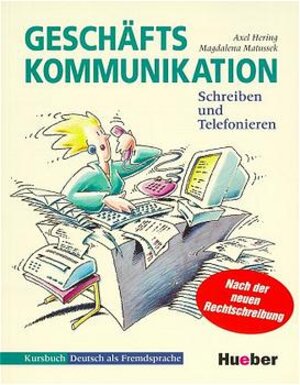 GESCHÄFTS KOMMUNIKATION

Axel Hering
Magdalena Matussek

Schreiben und Telefonieren

Nach der neuen Rechtschreibung

Kursbuch Deutsch als Fremdsprache

Hueber